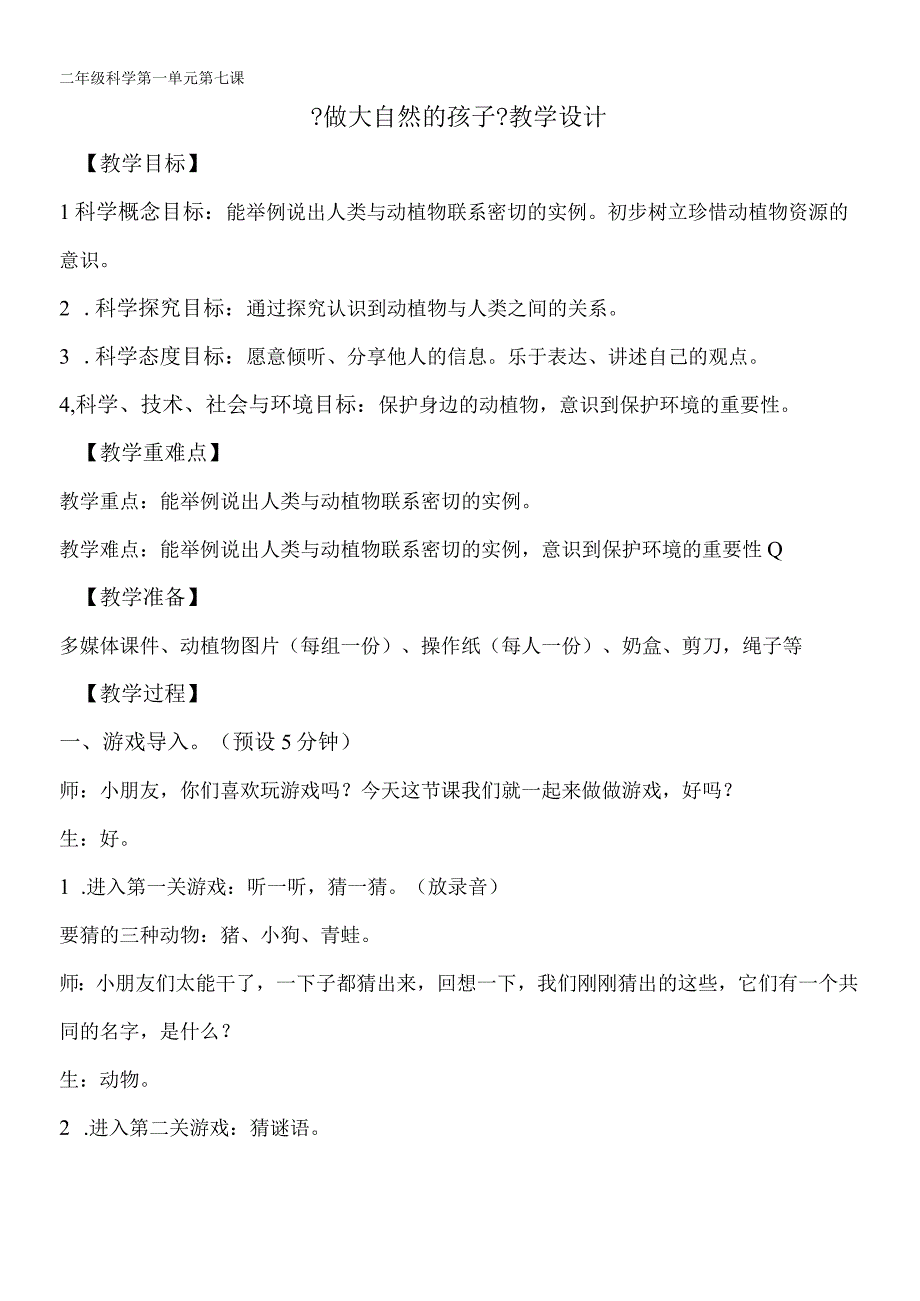 二年级科学第一单元第七课

?做大自然的孩子?教学设计

【教学目标】

1科学概念目标：能举例说出人类与动植物联系密切的实例。初步树立珍惜动植物资源的意识。

2 .科学探究目标：通过探究认识到动植物与人类之间的关系。

3 .科学态度目标：愿意倾听、分享他人的信息。乐于表达、讲述自己的观点。

4,科学、技术、社会与环境目标：保护身边的动植物，意识到保护环境的重要性。

【教学重难点】

教学重点：能举例说出人类与动植物联系密切的实例。

教学难点：能举例说出人类与动植物联系密切的实例，意识到保护环境的重要性Q

【教学准备】

多媒体课件、动植物图片（每组一份）、操作纸（每人一份）、奶盒、剪刀，绳子等

【教学过程】

一、游戏导入。（预设5分钟）

师：小朋友，你们喜欢玩游戏吗？今天这节课我们就一起来做做游戏，好吗？

生：好。

1 .进入第一关游戏：听一听，猜一猜。（放录音）

要猜的三种动物：猪、小狗、青蛙。

师：小朋友们太能干了，一下子都猜出来，回想一下，我们刚刚猜出的这些，它们有一个共同的名字，是什么？

生：动物。

2 .进入第二关游戏：猜谜语。